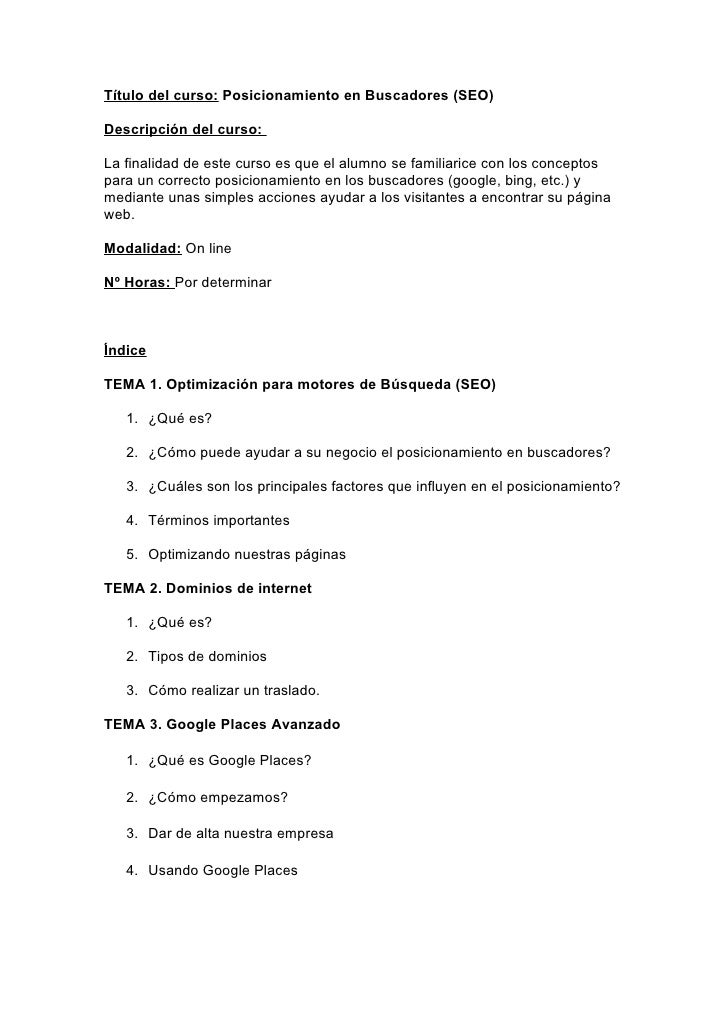 Título del curso: Posicionamiento en Buscadores (SEO)

Descripción del curso:

La finalidad de este curso es que el alumno se familiarice con los conceptos para un correcto posicionamiento en los buscadores (google, bing, etc.) y mediante unas simples acciones ayudar a los visitantes a encontrar su página web.

Modalidad: On line

Nº Horas: Por determinar

Índice

TEMA 1. Optimización para motores de Búsqueda (SEO)

1. ¿Qué es?

2. ¿Cómo puede ayudar a su negocio el posicionamiento en buscadores?

3. ¿Cuáles son los principales factores que influyen en el posicionamiento?

4. Términos importantes

5. Optimizando nuestras páginas

TEMA 2. Dominios de internet

1. ¿Qué es?

2. Tipos de dominios

3. Cómo realizar un traslado.

TEMA 3. Google Places Avanzado

1. ¿Qué es Google Places?

2. ¿Cómo empezamos?

3. Dar de alta nuestra empresa

4. Usando Google Places